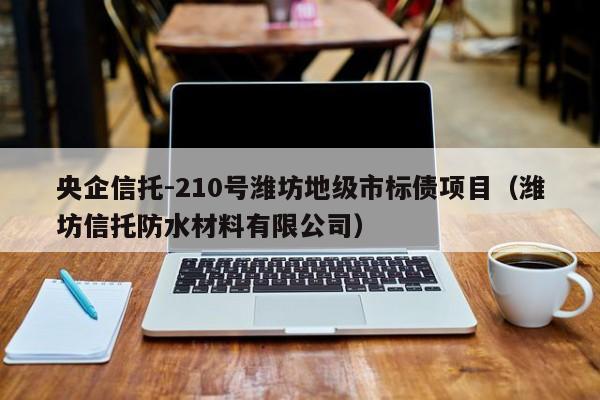 央企信托-210号潍坊地级市标债项目（潍坊信托防水材料有限公司）